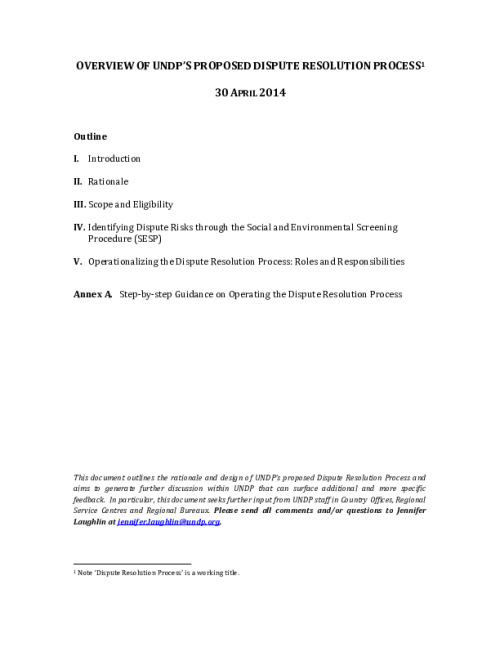 OVERVIEW OF UNDP'S PROPOSED DISPUTE RESOLUTION PROCESS$^1$

30 APRIL 2014

Outline

I. Introduction

II. Rationale

III. Scope and Eligibility

IV. Identifying Dispute Risks through the Social and Environmental Screening Procedure (SESP)

V. Operationalizing the Dispute Resolution Process: Roles and Responsibilities

Annex A. Step-by-step Guidance on Operating the Dispute Resolution Process

This document outlines the rationale and design of UNDP's proposed Dispute Resolution Process and aims to generate further discussion within UNDP that can surface additional and more specific feedback. In particular, this document seeks further input from UNDP staff in Country Offices, Regional Service Centres and Regional Bureaux. Please send all comments and/or questions to Jennifer Laughlin at jennifer.laughlin@undp.org.

$^1$ Note 'Dispute Resolution Process' is a working title.